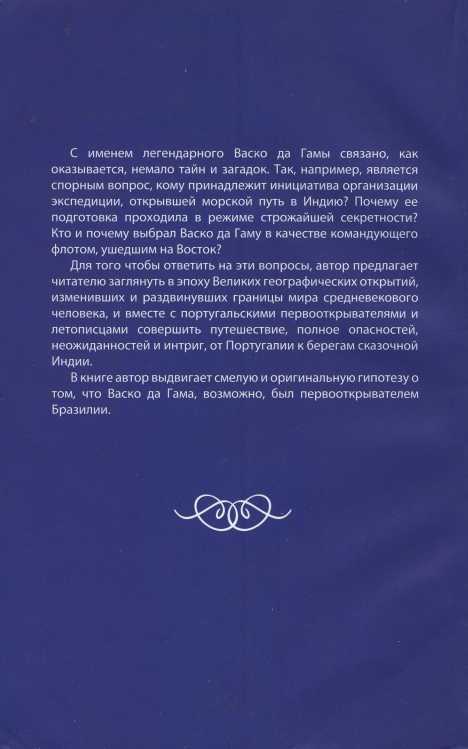 С именем легендарного Васко да Гамы связано, как оказывается, немало тайн и загадок. Так, например, является спорным вопрос, кому принадлежит инициатива организации экспедиции, открывшей морской путь в Индию? Почему ее подготовка проходила в режиме строжайшей секретности? Кто и почему выбрал Васко да Гаму в качестве командующего флотом, ушедшим на Восток?

Для того чтобы ответить на эти вопросы, автор предлагает читателю заглянуть в эпоху Великих географических открытий, изменивших и раздвинувших границы мира средневекового человека, и вместе с португальскими первооткрывателями и летописцами совершить путешествие, полное опасностей, неожиданностей и интриг, от Португалии к берегам сказочной Индии.

В книге автор выдвигает смелую и оригинальную гипотезу о том, что Васко да Гама, возможно, был первооткрывателем Бразилии.